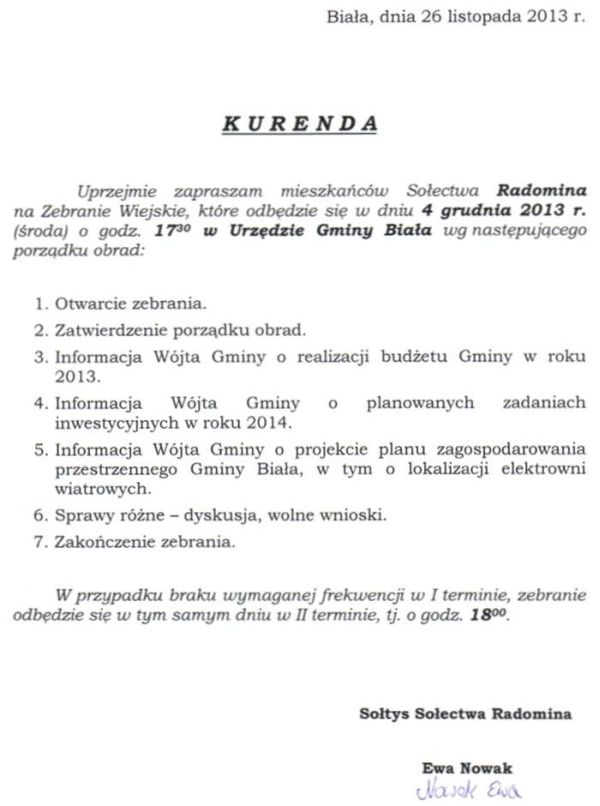 Biała, dnia 26 listopada 2013 r.

KURENDA

Uprzejmie zapraszam mieszkańców Sołectwa Radomina na Zebranie Wiejskie, które odbędzie się w dniu 4 grudnia 2013 r. (środa) o godz. $17^{30}$ w Urzędzie Gminy Biała wg następującego porządku obrad:

1. Otwarcie zebrania.
2. Zatwierdzenie porządku obrad.
3. Informacja Wójta Gminy o realizacji budżetu Gminy w roku 2013.
4. Informacja Wójta Gminy o planowanych zadaniach inwestycyjnych w roku 2014.
5. Informacja Wójta Gminy o projekcie planu zagospodarowania przestrzennego Gminy Biała, w tym o lokalizacji elektrowni wiatrowych.
6. Sprawy różne – dyskusja, wolne wnioski.
7. Zakończenie zebrania.

W przypadku braku wymaganej frekwencji w I terminie, zebranie odbędzie się w tym samym dniu w II terminie, tj. o godz. $18^{00}$.

Sołtys Sołectwa Radomina

Ewa Nowak
Nowak Ewa